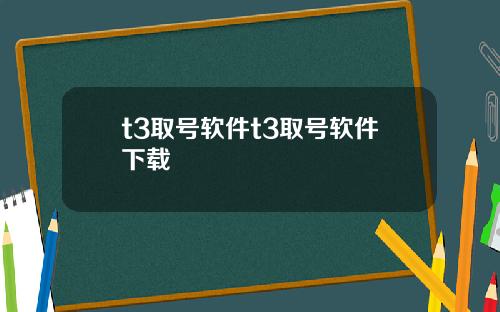 t3取号软件t3取号软件下载